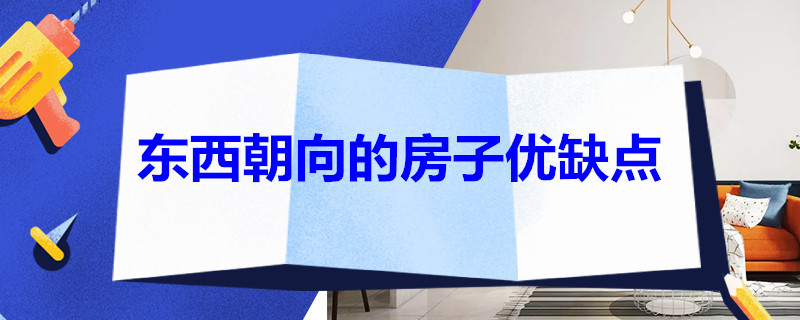 东西朝向的房子优缺点